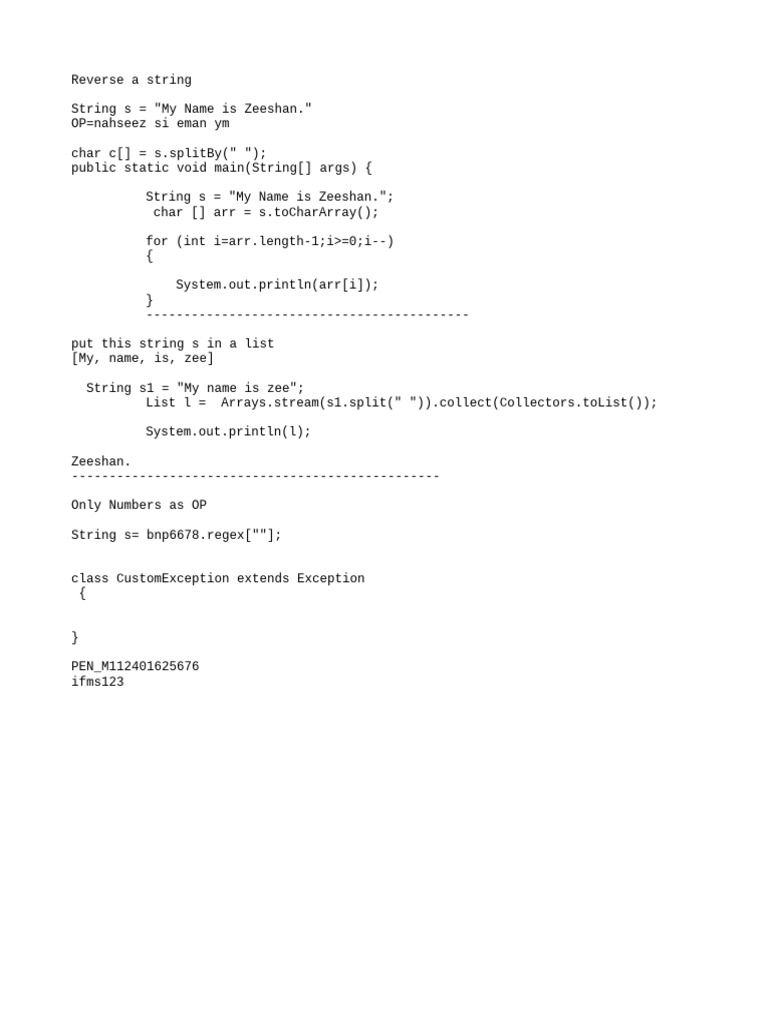 Reverse a string

String s = "My Name is Zeeshan."
OP=nahseez si eman ym

char c[] = s.splitBy(" ");
public static void main(String[] args) {

String s = "My Name is Zeeshan.";
char [] arr = s.toCharArray();

for (int i=arr.length-1;i>=0;i--)
{

System.out.println(arr[i]);
}
-------------------------------------------

put this string s in a list
[My, name, is, zee]

String s1 = "My name is zee";
List l =  Arrays.stream(s1.split(" ")).collect(Collectors.toList());

System.out.println(l);

Zeeshan.
-------------------------------------------------

Only Numbers as OP

String s= bnp6678.regex[""];

class CustomException extends Exception
{

}

PEN_M112401625676
ifms123